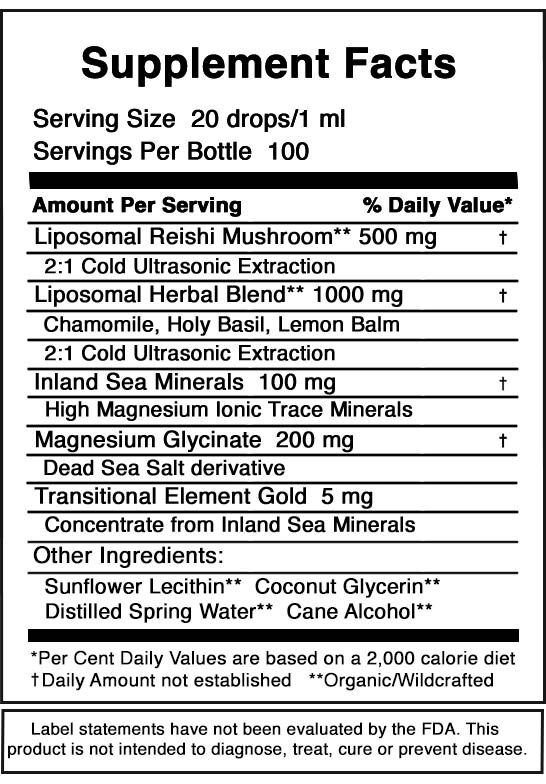 Supplement Facts

Serving Size 20 drops/1 ml
Servings Per Bottle 100

| Amount Per Serving | % Daily Value* |
|---|---|
| Liposomal Reishi Mushroom** 500 mg | † |
| 2:1 Cold Ultrasonic Extraction | |
| Liposomal Herbal Blend** 1000 mg | † |
| Chamomile, Holy Basil, Lemon Balm | |
| 2:1 Cold Ultrasonic Extraction | |
| Inland Sea Minerals 100 mg | † |
| High Magnesium Ionic Trace Minerals | |
| Magnesium Glycinate 200 mg | † |
| Dead Sea Salt derivative | |
| Transitional Element Gold 5 mg | |
| Concentrate from Inland Sea Minerals | |

Other Ingredients:
Sunflower Lecithin** Coconut Glycerin**
Distilled Spring Water** Cane Alcohol**

*Per Cent Daily Values are based on a 2,000 calorie diet
†Daily Amount not established **Organic/Wildcrafted

Label statements have not been evaluated by the FDA. This product is not intended to diagnose, treat, cure or prevent disease.